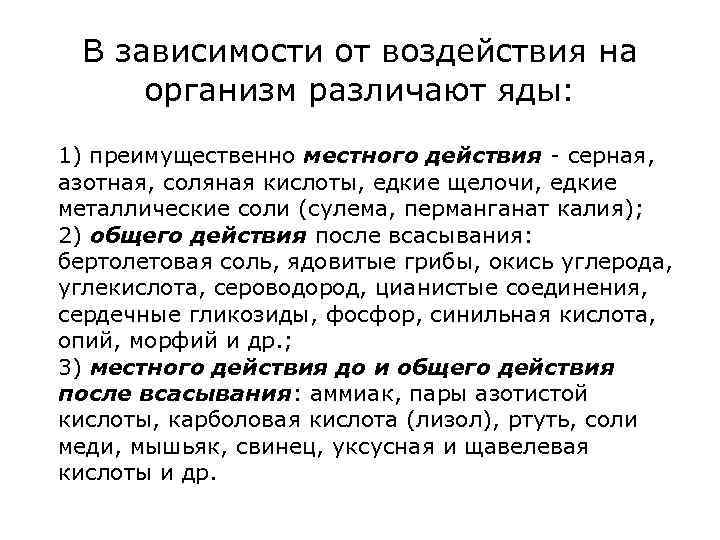 В зависимости от воздействия на организм различают яды:

1) преимущественно местного действия - серная, азотная, соляная кислоты, едкие щелочи, едкие металлические соли (сулема, перманганат калия);
2) общего действия после всасывания: бертолетовая соль, ядовитые грибы, окись углерода, углекислота, сероводород, цианистые соединения, сердечные гликозиды, фосфор, синильная кислота, опий, морфий и др.;
3) местного действия до и общего действия после всасывания: аммиак, пары азотистой кислоты, карболовая кислота (лизол), ртуть, соли меди, мышьяк, свинец, уксусная и щавелевая кислоты и др.